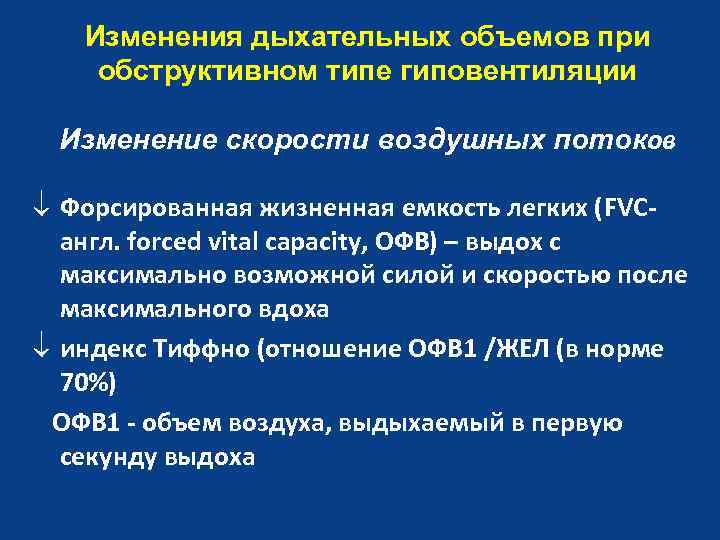 Изменения дыхательных объемов при обструктивном типе гиповентиляции

Изменение скорости воздушных потоков

↓ Форсированная жизненная емкость легких (FVC- англ. forced vital capacity, ОФВ) – выдох с максимально возможной силой и скоростью после максимального вдоха

↓ индекс Тиффно (отношение ОФВ1 /ЖЕЛ (в норме 70%)

ОФВ1 - объем воздуха, выдыхаемый в первую секунду выдоха